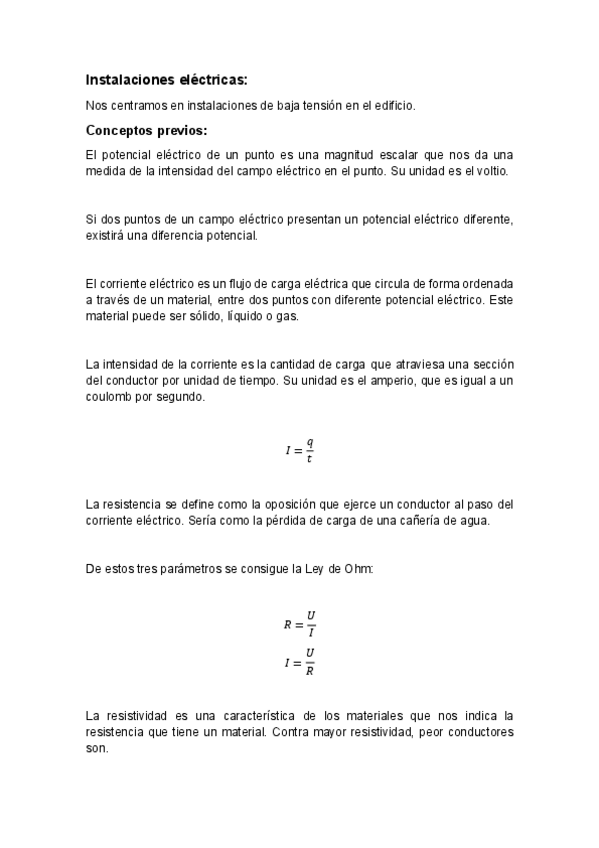 Instalaciones eléctricas:

Nos centramos en instalaciones de baja tensión en el edificio.

Conceptos previos:

El potencial eléctrico de un punto es una magnitud escalar que nos da una medida de la intensidad del campo eléctrico en el punto. Su unidad es el voltio.

Si dos puntos de un campo eléctrico presentan un potencial eléctrico diferente, existirá una diferencia potencial.

El corriente eléctrico es un flujo de carga eléctrica que circula de forma ordenada a través de un material, entre dos puntos con diferente potencial eléctrico. Este material puede ser sólido, líquido o gas.

La intensidad de la corriente es la cantidad de carga que atraviesa una sección del conductor por unidad de tiempo. Su unidad es el amperio, que es igual a un coulomb por segundo.

$I = \frac{q}{t}$

La resistencia se define como la oposición que ejerce un conductor al paso del corriente eléctrico. Sería como la pérdida de carga de una cañería de agua.

De estos tres parámetros se consigue la Ley de Ohm:

$R = \frac{U}{I}$

$I = \frac{U}{R}$

La resistividad es una característica de los materiales que nos indica la resistencia que tiene un material. Contra mayor resistividad, peor conductores son.